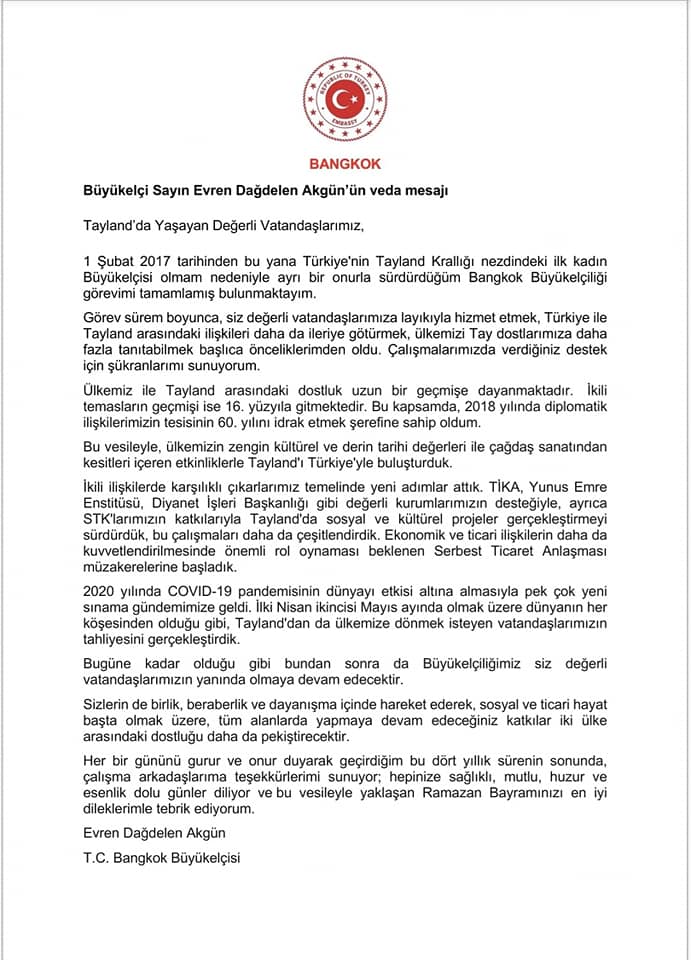 REPUBLIC OF TURKEY
EMBASSY

BANGKOK

Büyükelçi Sayın Evren Dağdelen Akgün'ün veda mesajı

Tayland'da Yaşayan Değerli Vatandaşlarımız,

1 Şubat 2017 tarihinden bu yana Türkiye'nin Tayland Krallığı nezdindeki ilk kadın Büyükelçisi olmam nedeniyle ayrı bir onurla sürdürdüğüm Bangkok Büyükelçiliği görevimi tamamlamış bulunmaktayım.

Görev sürem boyunca, siz değerli vatandaşlarımıza layıkıyla hizmet etmek, Türkiye ile Tayland arasındaki ilişkileri daha da ileriye götürmek, ülkemizi Tay dostlarımıza daha fazla tanıtabilmek başlıca önceliklerimden oldu. Çalışmalarımızda verdiğiniz destek için şükranlarımı sunuyorum.

Ülkemiz ile Tayland arasındaki dostluk uzun bir geçmişe dayanmaktadır. İkili temasların geçmişi ise 16. yüzyıla gitmektedir. Bu kapsamda, 2018 yılında diplomatik ilişkilerimizin tesisinin 60. yılını idrak etmek şerefine sahip oldum.

Bu vesileyle, ülkemizin zengin kültürel ve derin tarihi değerleri ile çağdaş sanatından kesitleri içeren etkinliklerle Tayland'ı Türkiye'yle buluşturduk.

İkili ilişkilerde karşılıklı çıkarlarımız temelinde yeni adımlar attık. TİKA, Yunus Emre Enstitüsü, Diyanet İşleri Başkanlığı gibi değerli kurumlarımızın desteğiyle, ayrıca STK'larımızın katkılarıyla Tayland'da sosyal ve kültürel projeler gerçekleştirmeyi sürdürdük, bu çalışmaları daha da çeşitlendirdik. Ekonomik ve ticari ilişkilerin daha da kuvvetlendirilmesinde önemli rol oynaması beklenen Serbest Ticaret Anlaşması müzakerelerine başladık.

2020 yılında COVID-19 pandemisinin dünyayı etkisi altına almasıyla pek çok yeni sınama gündemimize geldi. İlki Nisan ikincisi Mayıs ayında olmak üzere dünyanın her köşesinden olduğu gibi, Tayland'dan da ülkemize dönmek isteyen vatandaşlarımızın tahliyesini gerçekleştirdik.

Bugüne kadar olduğu gibi bundan sonra da Büyükelçiliğimiz siz değerli vatandaşlarımızın yanında olmaya devam edecektir.

Sizlerin de birlik, beraberlik ve dayanışma içinde hareket ederek, sosyal ve ticari hayat başta olmak üzere, tüm alanlarda yapmaya devam edeceğiniz katkılar iki ülke arasındaki dostluğu daha da pekiştirecektir.

Her bir gününü gurur ve onur duyarak geçirdiğim bu dört yıllık sürenin sonunda, çalışma arkadaşlarıma teşekkürlerimi sunuyor; hepinize sağlıklı, mutlu, huzur ve esenlik dolu günler diliyor ve bu vesileyle yaklaşan Ramazan Bayramınızı en iyi dileklerimle tebrik ediyorum.

Evren Dağdelen Akgün

T.C. Bangkok Büyükelçisi